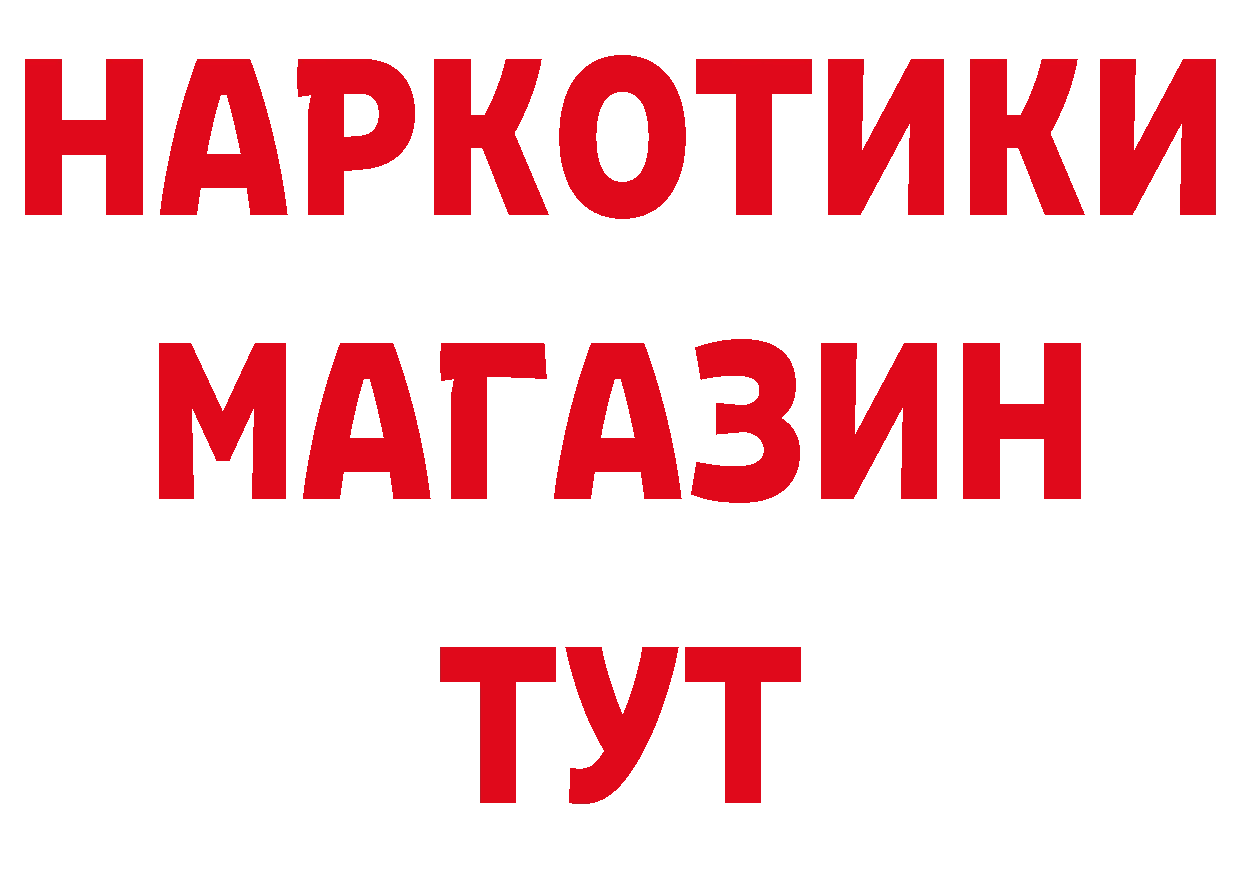 НАРКОТИКИ
МАГАЗИН
ТУТ